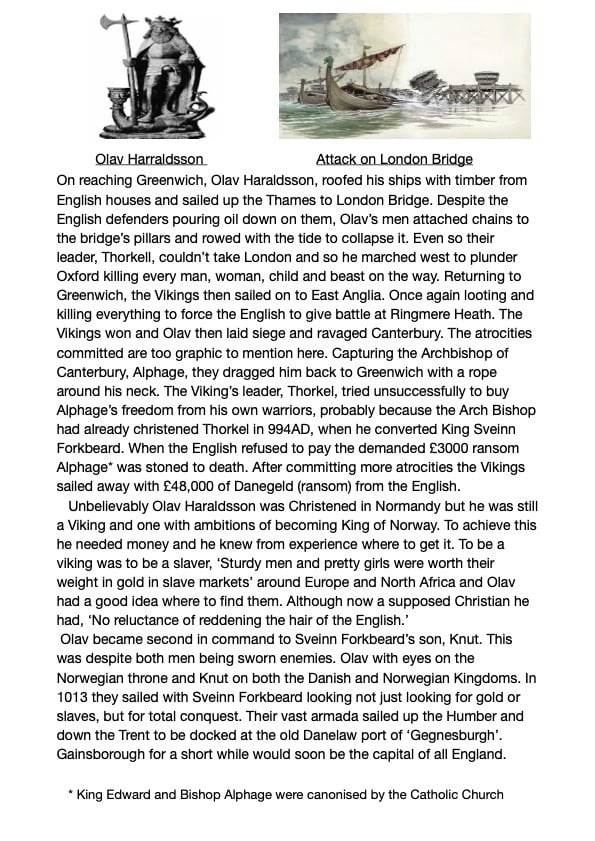 Olav Harraldsson

Attack on London Bridge

On reaching Greenwich, Olav Haraldsson, roofed his ships with timber from English houses and sailed up the Thames to London Bridge. Despite the English defenders pouring oil down on them, Olav's men attached chains to the bridge's pillars and rowed with the tide to collapse it. Even so their leader, Thorkell, couldn't take London and so he marched west to plunder Oxford killing every man, woman, child and beast on the way. Returning to Greenwich, the Vikings then sailed on to East Anglia. Once again looting and killing everything to force the English to give battle at Ringmere Heath. The Vikings won and Olav then laid siege and ravaged Canterbury. The atrocities committed are too graphic to mention here. Capturing the Archbishop of Canterbury, Alphage, they dragged him back to Greenwich with a rope around his neck. The Viking's leader, Thorkel, tried unsuccessfully to buy Alphage's freedom from his own warriors, probably because the Arch Bishop had already christened Thorkel in 994AD, when he converted King Sveinn Forkbeard. When the English refused to pay the demanded £3000 ransom Alphage* was stoned to death. After committing more atrocities the Vikings sailed away with £48,000 of Danegeld (ransom) from the English.

Unbelievably Olav Haraldsson was Christened in Normandy but he was still a Viking and one with ambitions of becoming King of Norway. To achieve this he needed money and he knew from experience where to get it. To be a viking was to be a slaver, 'Sturdy men and pretty girls were worth their weight in gold in slave markets' around Europe and North Africa and Olav had a good idea where to find them. Although now a supposed Christian he had, 'No reluctance of reddening the hair of the English.'

Olav became second in command to Sveinn Forkbeard's son, Knut. This was despite both men being sworn enemies. Olav with eyes on the Norwegian throne and Knut on both the Danish and Norwegian Kingdoms. In 1013 they sailed with Sveinn Forkbeard looking not just looking for gold or slaves, but for total conquest. Their vast armada sailed up the Humber and down the Trent to be docked at the old Danelaw port of 'Gegnesburgh'. Gainsborough for a short while would soon be the capital of all England.

* King Edward and Bishop Alphage were canonised by the Catholic Church